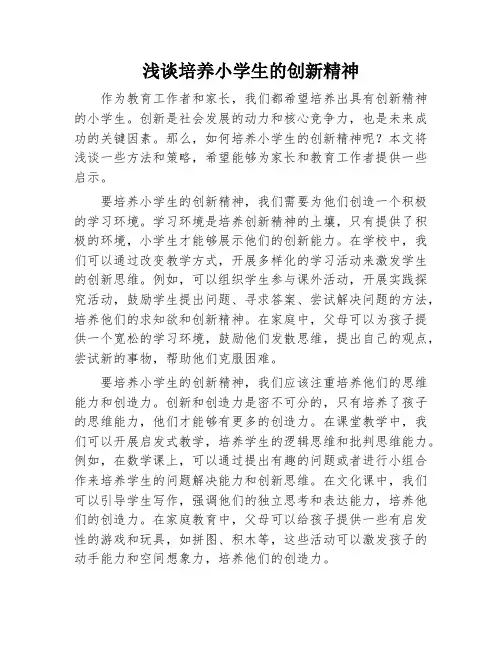 浅谈培养小学生的创新精神

作为教育工作者和家长，我们都希望培养出具有创新精神的小学生。创新是社会发展的动力和核心竞争力，也是未来成功的关键因素。那么，如何培养小学生的创新精神呢？本文将浅谈一些方法和策略，希望能够为家长和教育工作者提供一些启示。

要培养小学生的创新精神，我们需要为他们创造一个积极的学习环境。学习环境是培养创新精神的土壤，只有提供了积极的环境，小学生才能够展示他们的创新能力。在学校中，我们可以通过改变教学方式，开展多样化的学习活动来激发学生的创新思维。例如，可以组织学生参与课外活动，开展实践探究活动，鼓励学生提出问题、寻求答案、尝试解决问题的方法，培养他们的求知欲和创新精神。在家庭中，父母可以为孩子提供一个宽松的学习环境，鼓励他们发散思维，提出自己的观点，尝试新的事物，帮助他们克服困难。

要培养小学生的创新精神，我们应该注重培养他们的思维能力和创造力。创新和创造力是密不可分的，只有培养了孩子的思维能力，他们才能够有更多的创造力。在课堂教学中，我们可以开展启发式教学，培养学生的逻辑思维和批判思维能力。例如，在数学课上，可以通过提出有趣的问题或者进行小组合作来培养学生的问题解决能力和创新思维。在文化课中，我们可以引导学生写作，强调他们的独立思考和表达能力，培养他们的创造力。在家庭教育中，父母可以给孩子提供一些有启发性的游戏和玩具，如拼图、积木等，这些活动可以激发孩子的动手能力和空间想象力，培养他们的创造力。